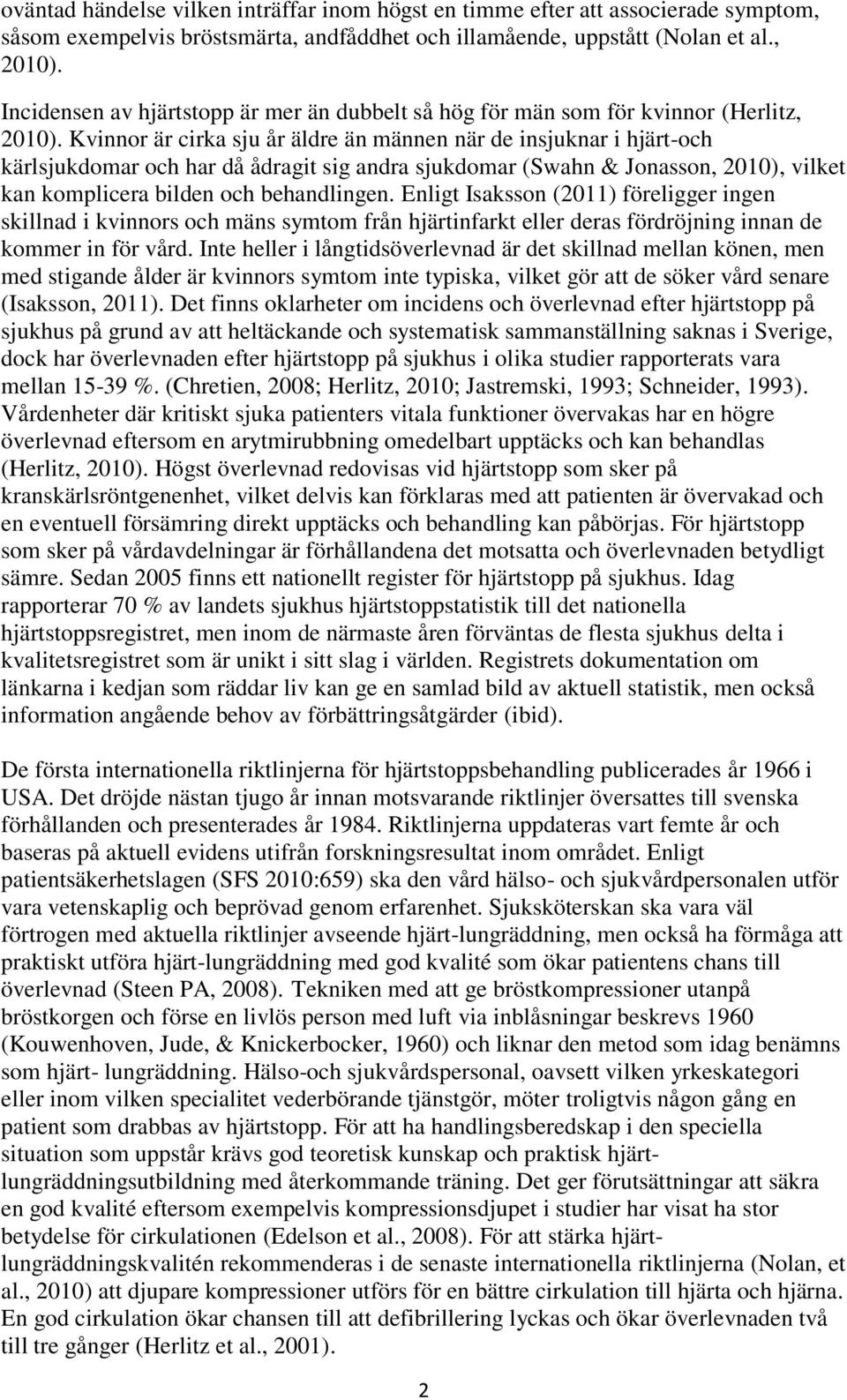 oväntad händelse vilken inträffar inom högst en timme efter att associerade symptom, såsom exempelvis bröstsmärta, andfåddhet och illamående, uppstått (Nolan et al., 2010).

Incidensen av hjärtstopp är mer än dubbelt så hög för män som för kvinnor (Herlitz, 2010). Kvinnor är cirka sju år äldre än männen när de insjuknar i hjärt-och kärlsjukdomar och har då ådragit sig andra sjukdomar (Swahn & Jonasson, 2010), vilket kan komplicera bilden och behandlingen. Enligt Isaksson (2011) föreligger ingen skillnad i kvinnors och mäns symtom från hjärtinfarkt eller deras fördröjning innan de kommer in för vård. Inte heller i långtidsöverlevnad är det skillnad mellan könen, men med stigande ålder är kvinnors symtom inte typiska, vilket gör att de söker vård senare (Isaksson, 2011). Det finns oklarheter om incidens och överlevnad efter hjärtstopp på sjukhus på grund av att heltäckande och systematisk sammanställning saknas i Sverige, dock har överlevnaden efter hjärtstopp på sjukhus i olika studier rapporterats vara mellan 15-39 %. (Chretien, 2008; Herlitz, 2010; Jastremski, 1993; Schneider, 1993). Vårdenheter där kritiskt sjuka patienters vitala funktioner övervakas har en högre överlevnad eftersom en arytmirubbning omedelbart upptäcks och kan behandlas (Herlitz, 2010). Högst överlevnad redovisas vid hjärtstopp som sker på kranskärlsröntgenenhet, vilket delvis kan förklaras med att patienten är övervakad och en eventuell försämring direkt upptäcks och behandling kan påbörjas. För hjärtstopp som sker på vårdavdelningar är förhållandena det motsatta och överlevnaden betydligt sämre. Sedan 2005 finns ett nationellt register för hjärtstopp på sjukhus. Idag rapporterar 70 % av landets sjukhus hjärtstoppstatistik till det nationella hjärtstoppsregistret, men inom de närmaste åren förväntas de flesta sjukhus delta i kvalitetsregistret som är unikt i sitt slag i världen. Registrets dokumentation om länkarna i kedjan som räddar liv kan ge en samlad bild av aktuell statistik, men också information angående behov av förbättringsåtgärder (ibid).

De första internationella riktlinjerna för hjärtstoppsbehandling publicerades år 1966 i USA. Det dröjde nästan tjugo år innan motsvarande riktlinjer översattes till svenska förhållanden och presenterades år 1984. Riktlinjerna uppdateras vart femte år och baseras på aktuell evidens utifrån forskningsresultat inom området. Enligt patientsäkerhetslagen (SFS 2010:659) ska den vård hälso- och sjukvårdpersonalen utför vara vetenskaplig och beprövad genom erfarenhet. Sjuksköterskan ska vara väl förtrogen med aktuella riktlinjer avseende hjärt-lungräddning, men också ha förmåga att praktiskt utföra hjärt-lungräddning med god kvalité som ökar patientens chans till överlevnad (Steen PA, 2008). Tekniken med att ge bröstkompressioner utanpå bröstkorgen och förse en livlös person med luft via inblåsningar beskrevs 1960 (Kouwenhoven, Jude, & Knickerbocker, 1960) och liknar den metod som idag benämns som hjärt- lungräddning. Hälso-och sjukvårdspersonal, oavsett vilken yrkeskategori eller inom vilken specialitet vederbörande tjänstgör, möter troligtvis någon gång en patient som drabbas av hjärtstopp. För att ha handlingsberedskap i den speciella situation som uppstår krävs god teoretisk kunskap och praktisk hjärt-lungräddningsutbildning med återkommande träning. Det ger förutsättningar att säkra en god kvalité eftersom exempelvis kompressionsdjupet i studier har visat ha stor betydelse för cirkulationen (Edelson et al., 2008). För att stärka hjärt-lungräddningskvalitén rekommenderas i de senaste internationella riktlinjerna (Nolan, et al., 2010) att djupare kompressioner utförs för en bättre cirkulation till hjärta och hjärna. En god cirkulation ökar chansen till att defibrillering lyckas och ökar överlevnaden två till tre gånger (Herlitz et al., 2001).

2